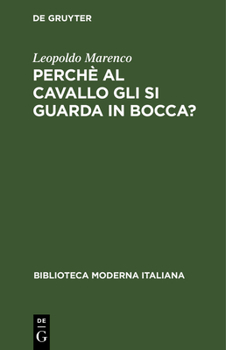 DE GRUYTER

Leopoldo Marenco

PERCHÈ AL CAVALLO GLI SI GUARDA IN BOCCA?

BIBLIOTECA MODERNA ITALIANA

DE
G